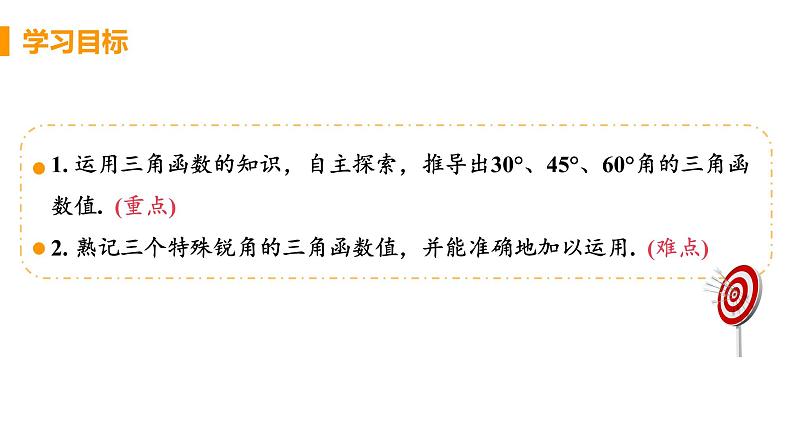 学习目标

1. 运用三角函数的知识，自主探索，推导出30°、45°、60°角的三角函数值. (重点)

2. 熟记三个特殊锐角的三角函数值，并能准确地加以运用. (难点)